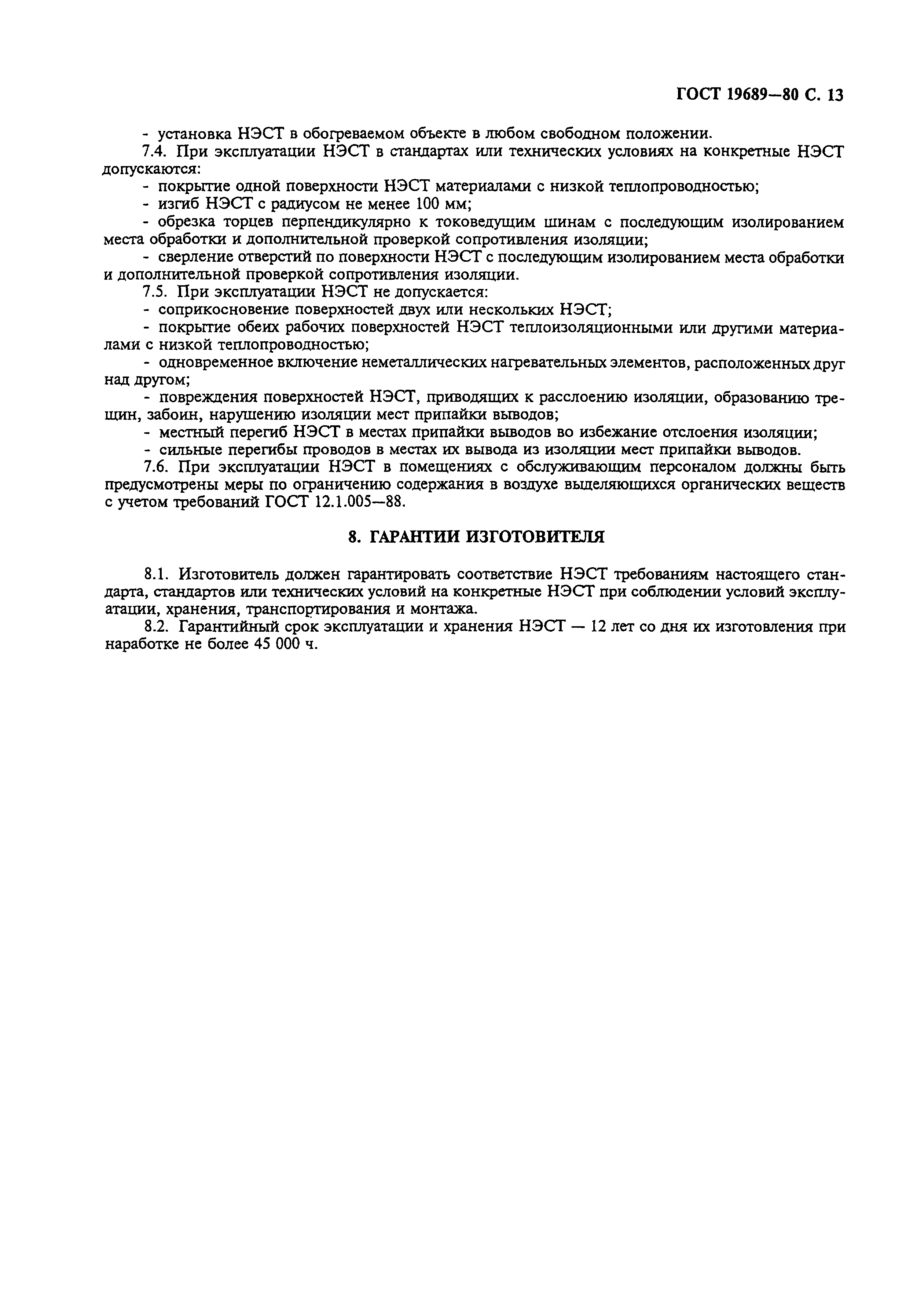 ГОСТ 19689—80 С. 13

- установка НЭСТ в обогреваемом объекте в любом свободном положении.

7.4. При эксплуатации НЭСТ в стандартах или технических условиях на конкретные НЭСТ допускаются:

- покрытие одной поверхности НЭСТ материалами с низкой теплопроводностью;

- изгиб НЭСТ с радиусом не менее 100 мм;

- обрезка торцев перпендикулярно к токоведущим шинам с последующим изолированием места обработки и дополнительной проверкой сопротивления изоляции;

- сверление отверстий по поверхности НЭСТ с последующим изолированием места обработки и дополнительной проверкой сопротивления изоляции.

7.5. При эксплуатации НЭСТ не допускается:

- соприкосновение поверхностей двух или нескольких НЭСТ;

- покрытие обеих рабочих поверхностей НЭСТ теплоизоляционными или другими материалами с низкой теплопроводностью;

- одновременное включение неметаллических нагревательных элементов, расположенных друг над другом;

- повреждения поверхностей НЭСТ, приводящих к расслоению изоляции, образованию трещин, забоин, нарушению изоляции мест припайки выводов;

- местный перегиб НЭСТ в местах припайки выводов во избежание отслоения изоляции;

- сильные перегибы проводов в местах их вывода из изоляции мест припайки выводов.

7.6. При эксплуатации НЭСТ в помещениях с обслуживающим персоналом должны быть предусмотрены меры по ограничению содержания в воздухе выделяющихся органических веществ с учетом требований ГОСТ 12.1.005—88.

8. ГАРАНТИИ ИЗГОТОВИТЕЛЯ

8.1. Изготовитель должен гарантировать соответствие НЭСТ требованиям настоящего стандарта, стандартов или технических условий на конкретные НЭСТ при соблюдении условий эксплуатации, хранения, транспортирования и монтажа.

8.2. Гарантийный срок эксплуатации и хранения НЭСТ — 12 лет со дня их изготовления при наработке не более 45 000 ч.